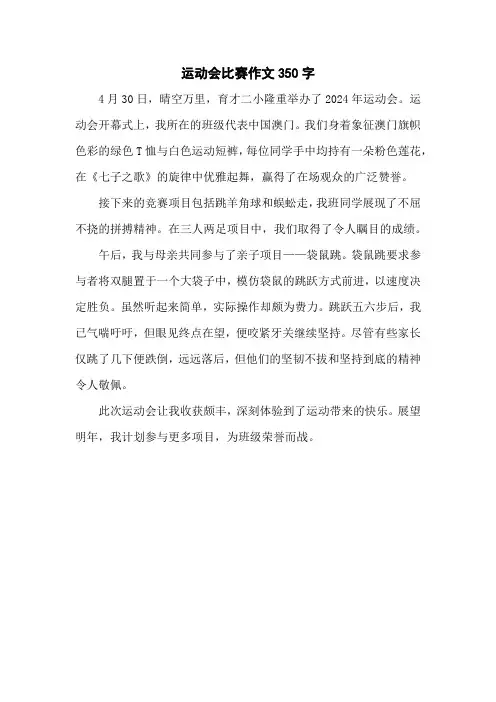 运动会比赛作文 350 字

4 月 30 日，晴空万里，育才二小隆重举办了 2024 年运动会。运动会开幕式上，我所在的班级代表中国澳门。我们身着象征澳门旗帜色彩的绿色 T 恤与白色运动短裤，每位同学手中均持有一朵粉色莲花，在《七子之歌》的旋律中优雅起舞，赢得了在场观众的广泛赞誉。

接下来的竞赛项目包括跳羊角球和蜈蚣走，我班同学展现了不屈不挠的拼搏精神。在三人两足项目中，我们取得了令人瞩目的成绩。

午后，我与母亲共同参与了亲子项目——袋鼠跳。袋鼠跳要求参与者将双腿置于一个大袋子中，模仿袋鼠的跳跃方式前进，以速度决定胜负。虽然听起来简单，实际操作却颇为费力。跳跃五六步后，我已气喘吁吁，但眼见终点在望，便咬紧牙关继续坚持。尽管有些家长仅跳了几下便跌倒，远远落后，但他们的坚韧不拔和坚持到底的精神令人敬佩。

此次运动会让我收获颇丰，深刻体验到了运动带来的快乐。展望明年，我计划参与更多项目，为班级荣誉而战。